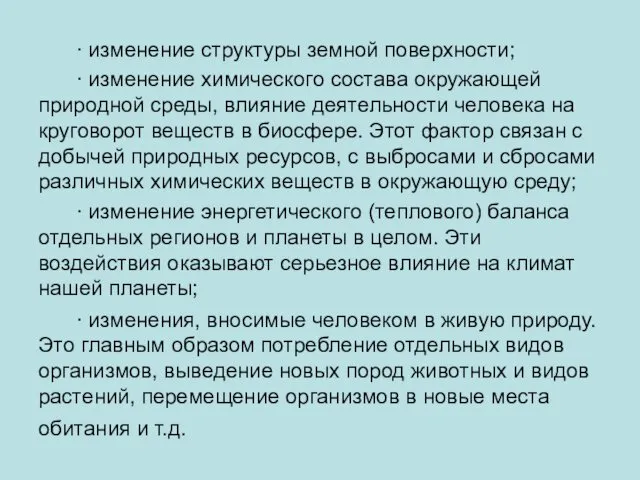 · изменение структуры земной поверхности;

· изменение химического состава окружающей природной среды, влияние деятельности человека на круговорот веществ в биосфере. Этот фактор связан с добычей природных ресурсов, с выбросами и сбросами различных химических веществ в окружающую среду;

· изменение энергетического (теплового) баланса отдельных регионов и планеты в целом. Эти воздействия оказывают серьезное влияние на климат нашей планеты;

· изменения, вносимые человеком в живую природу. Это главным образом потребление отдельных видов организмов, выведение новых пород животных и видов растений, перемещение организмов в новые места обитания и т.д.